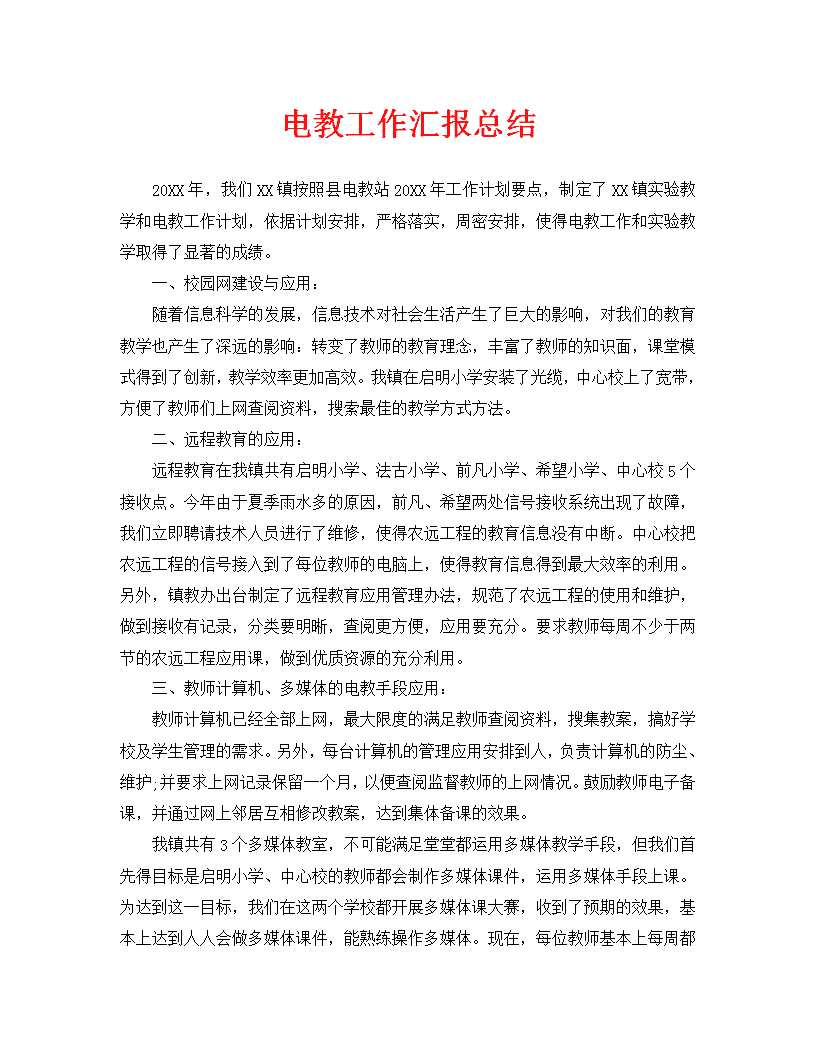 电教工作汇报总结

20XX年，我们XX镇按照县电教站20XX年工作计划要点，制定了XX镇实验教学和电教工作计划，依据计划安排，严格落实，周密安排，使得电教工作和实验教学取得了显著的成绩。

一、校园网建设与应用：

随着信息科学的发展，信息技术对社会生活产生了巨大的影响，对我们的教育教学也产生了深远的影响：转变了教师的教育理念，丰富了教师的知识面，课堂模式得到了创新，教学效率更加高效。我镇在启明小学安装了光缆，中心校上了宽带，方便了教师们上网查阅资料，搜索最佳的教学方式方法。

二、远程教育的应用：

远程教育在我镇共有启明小学、法古小学、前凡小学、希望小学、中心校5个接收点。今年由于夏季雨水多的原因，前凡、希望两处信号接收系统出现了故障，我们立即聘请技术人员进行了维修，使得农远工程的教育信息没有中断。中心校把农远工程的信号接入到了每位教师的电脑上，使得教育信息得到最大效率的利用。另外，镇教办出台制定了远程教育应用管理办法，规范了农远工程的使用和维护，做到接收有记录，分类要明晰，查阅更方便，应用要充分。要求教师每周不少于两节的农远工程应用课，做到优质资源的充分利用。

三、教师计算机、多媒体的电教手段应用：

教师计算机已经全部上网，最大限度的满足教师查阅资料，搜集教案，搞好学校及学生管理的需求。另外，每台计算机的管理应用安排到人，负责计算机的防尘、维护;并要求上网记录保留一个月，以便查阅监督教师的上网情况。鼓励教师电子备课，并通过网上邻居互相修改教案，达到集体备课的效果。

我镇共有3个多媒体教室，不可能满足堂堂都运用多媒体教学手段，但我们首先得目标是启明小学、中心校的教师都会制作多媒体课件，运用多媒体手段上课。为达到这一目标，我们在这两个学校都开展多媒体课大赛，收到了预期的效果，基本上达到人人会做多媒体课件，能熟练操作多媒体。现在，每位教师基本上每周都